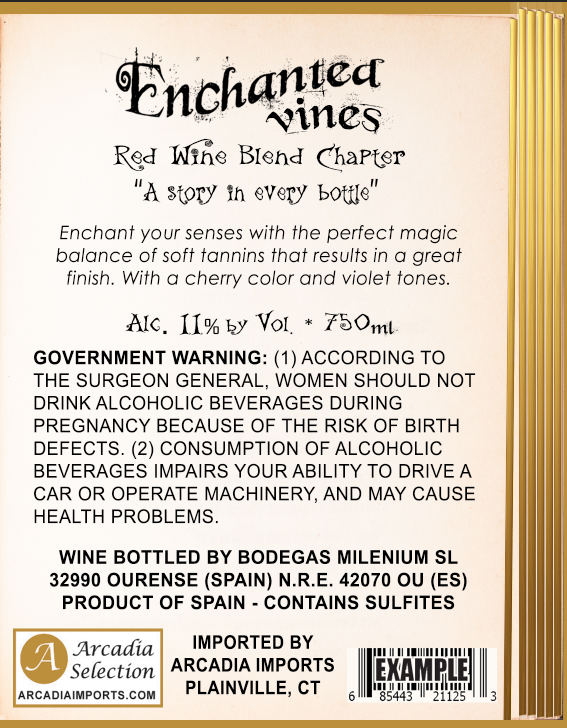 Enchanted vines

Red Wine Blend Chapter

"A story in every bottle"

Enchant your senses with the perfect magic balance of soft tannins that results in a great finish. With a cherry color and violet tones.

Alc. 11% by Vol. * 750ml

GOVERNMENT WARNING: (1) ACCORDING TO THE SURGEON GENERAL, WOMEN SHOULD NOT DRINK ALCOHOLIC BEVERAGES DURING PREGNANCY BECAUSE OF THE RISK OF BIRTH DEFECTS. (2) CONSUMPTION OF ALCOHOLIC BEVERAGES IMPAIRS YOUR ABILITY TO DRIVE A CAR OR OPERATE MACHINERY, AND MAY CAUSE HEALTH PROBLEMS.

WINE BOTTLED BY BODEGAS MILENIUM SL
32990 OURENSE (SPAIN) N.R.E. 42070 OU (ES)
PRODUCT OF SPAIN - CONTAINS SULFITES

A Arcadia Selection
ARCADIAIMPORTS.COM

IMPORTED BY
ARCADIA IMPORTS
PLAINVILLE, CT

EXAMPLE
6 85443 21125 3